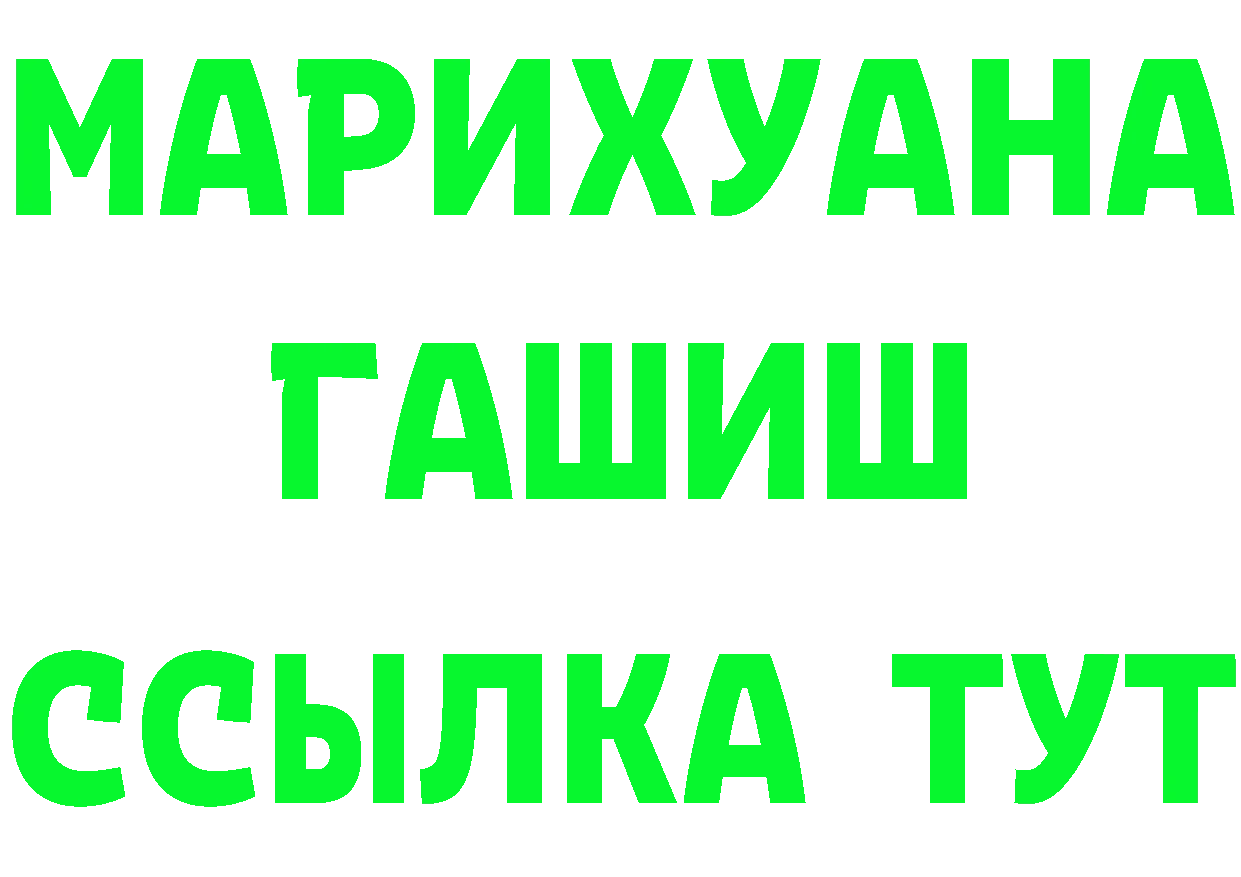 МАРИХУАНА
ГАШИШ
ССЫЛКА ТУТ